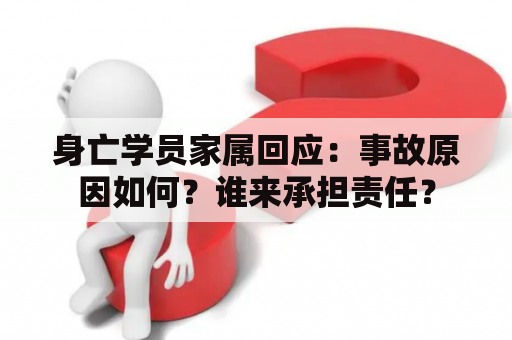 身亡学员家属回应：事故原因如何？谁来承担责任？